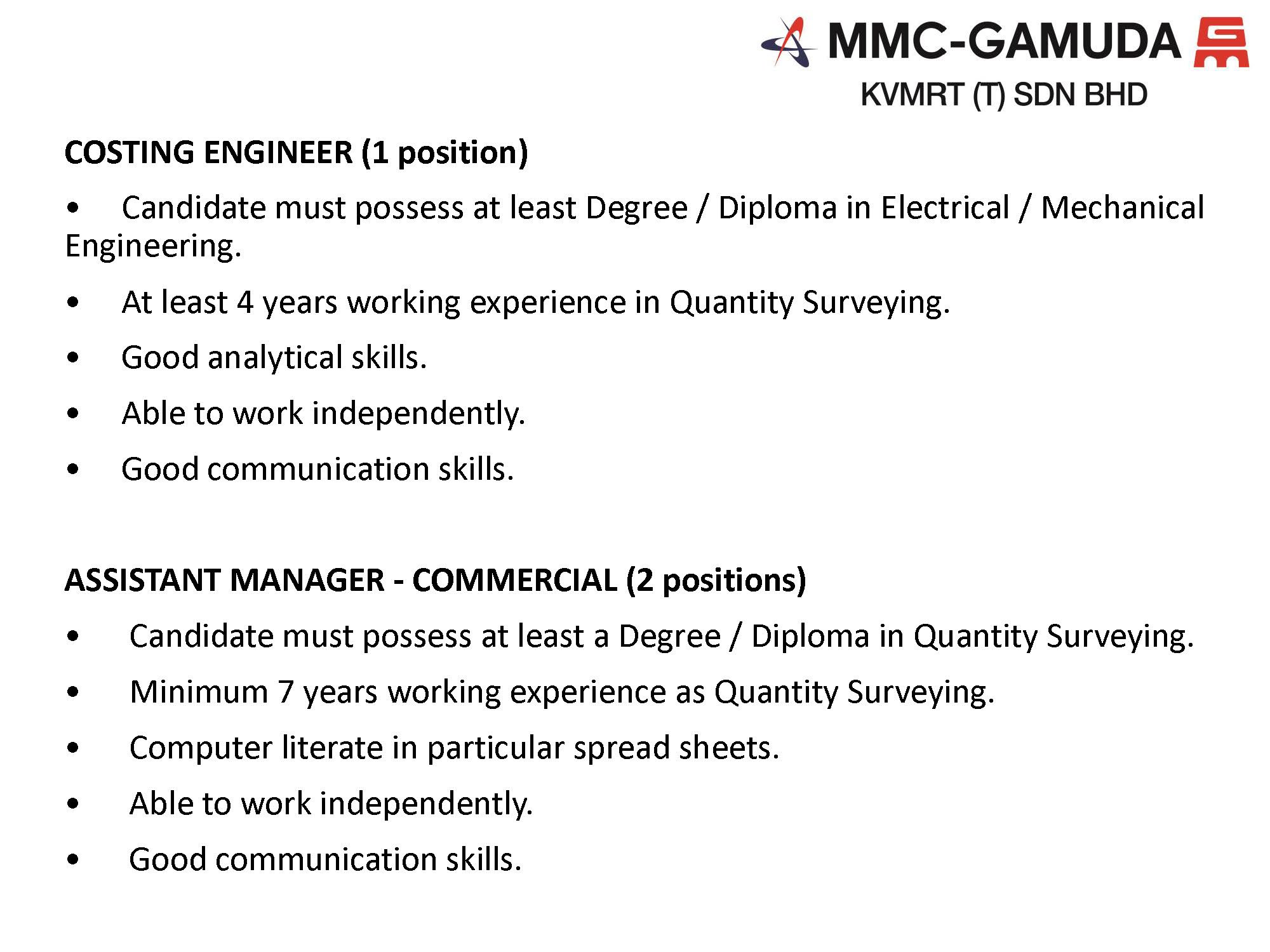 MMC-GAMUDA
KVMRT (T) SDN BHD

COSTING ENGINEER (1 position)

• Candidate must possess at least Degree / Diploma in Electrical / Mechanical Engineering.

• At least 4 years working experience in Quantity Surveying.

• Good analytical skills.

• Able to work independently.

• Good communication skills.

ASSISTANT MANAGER - COMMERCIAL (2 positions)

• Candidate must possess at least a Degree / Diploma in Quantity Surveying.

• Minimum 7 years working experience as Quantity Surveying.

• Computer literate in particular spread sheets.

• Able to work independently.

• Good communication skills.